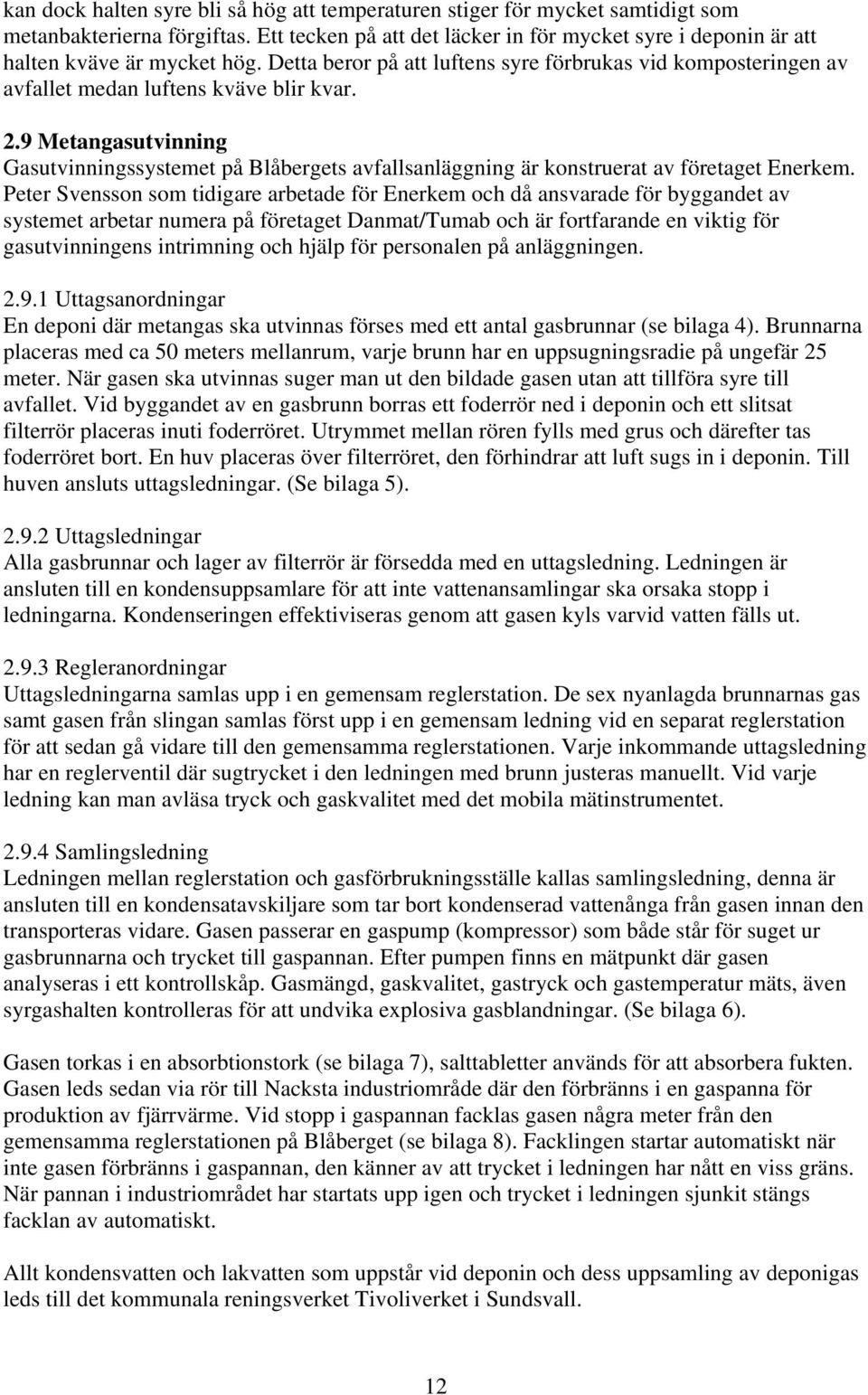 kan dock halten syre bli så hög att temperaturen stiger för mycket samtidigt som metanbakterierna förgiftas. Ett tecken på att det läcker in för mycket syre i deponin är att halten kväve är mycket hög. Detta beror på att luftens syre förbrukas vid komposteringen av avfallet medan luftens kväve blir kvar.

2.9 Metangasutvinning
Gasutvinningssystemet på Blåbergets avfallsanläggning är konstruerat av företaget Enerkem. Peter Svensson som tidigare arbetade för Enerkem och då ansvarade för byggandet av systemet arbetar numera på företaget Danmat/Tumab och är fortfarande en viktig för gasutvinningens intrimning och hjälp för personalen på anläggningen.

2.9.1 Uttagsanordningar
En deponi där metangas ska utvinnas förses med ett antal gasbrunnar (se bilaga 4). Brunnarna placeras med ca 50 meters mellanrum, varje brunn har en uppsugningsradie på ungefär 25 meter. När gasen ska utvinnas suger man ut den bildade gasen utan att tillföra syre till avfallet. Vid byggandet av en gasbrunn borras ett foderrör ned i deponin och ett slitsat filterrör placeras inuti foderröret. Utrymmet mellan rören fylls med grus och därefter tas foderröret bort. En huv placeras över filterröret, den förhindrar att luft sugs in i deponin. Till huven ansluts uttagsledningar. (Se bilaga 5).

2.9.2 Uttagsledningar
Alla gasbrunnar och lager av filterrör är försedda med en uttagsledning. Ledningen är ansluten till en kondensuppsamlare för att inte vattenansamlingar ska orsaka stopp i ledningarna. Kondenseringen effektiviseras genom att gasen kyls varvid vatten fälls ut.

2.9.3 Regleranordningar
Uttagsledningarna samlas upp i en gemensam reglerstation. De sex nyanlagda brunnarnas gas samt gasen från slingan samlas först upp i en gemensam ledning vid en separat reglerstation för att sedan gå vidare till den gemensamma reglerstationen. Varje inkommande uttagsledning har en reglerventil där sugtrycket i den ledningen med brunn justeras manuellt. Vid varje ledning kan man avläsa tryck och gaskvalitet med det mobila mätinstrumentet.

2.9.4 Samlingsledning
Ledningen mellan reglerstation och gasförbrukningsställe kallas samlingsledning, denna är ansluten till en kondensatavskiljare som tar bort kondenserad vattenånga från gasen innan den transporteras vidare. Gasen passerar en gaspump (kompressor) som både står för suget ur gasbrunnarna och trycket till gaspannan. Efter pumpen finns en mätpunkt där gasen analyseras i ett kontrollskåp. Gasmängd, gaskvalitet, gastryck och gastemperatur mäts, även syrgashalten kontrolleras för att undvika explosiva gasblandningar. (Se bilaga 6).

Gasen torkas i en absorbtionstork (se bilaga 7), salttabletter används för att absorbera fukten. Gasen leds sedan via rör till Nacksta industriområde där den förbränns i en gaspanna för produktion av fjärrvärme. Vid stopp i gaspannan facklas gasen några meter från den gemensamma reglerstationen på Blåberget (se bilaga 8). Facklingen startar automatiskt när inte gasen förbränns i gaspannan, den känner av att trycket i ledningen har nått en viss gräns. När pannan i industriområdet har startats upp igen och trycket i ledningen sjunkit stängs facklan av automatiskt.

Allt kondensvatten och lakvatten som uppstår vid deponin och dess uppsamling av deponigas leds till det kommunala reningsverket Tivoliverket i Sundsvall.

12